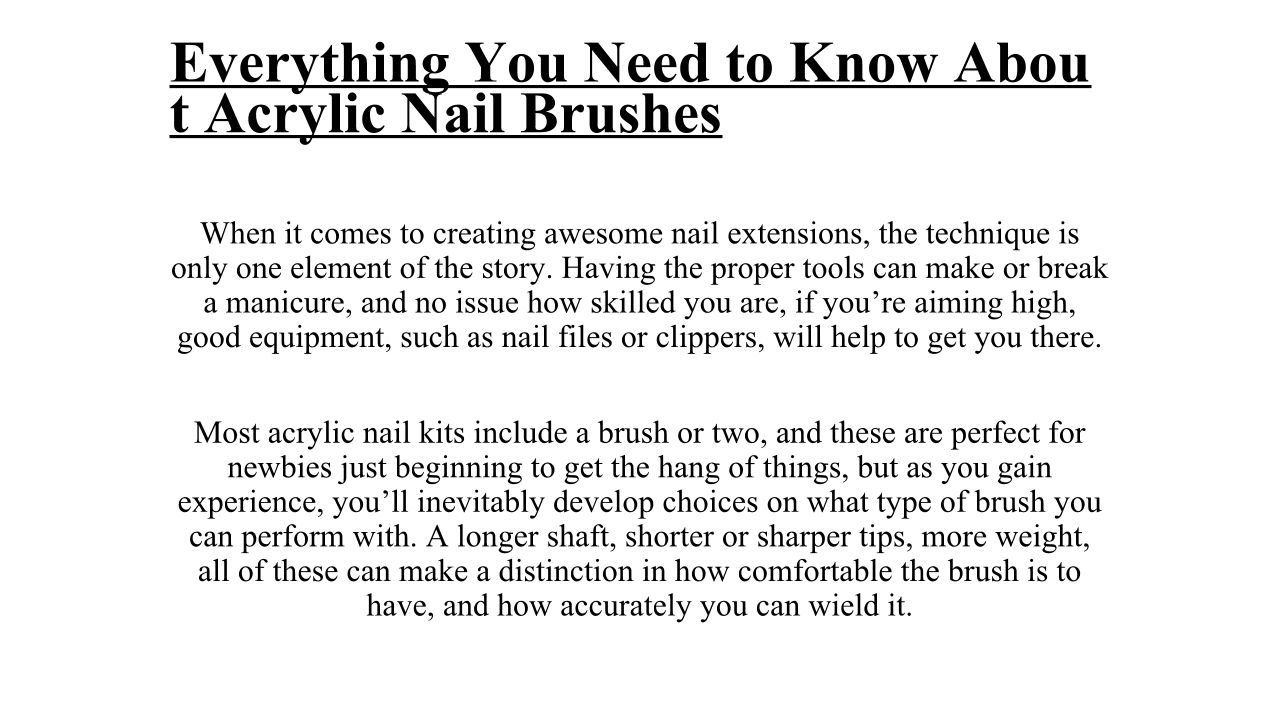 Everything You Need to Know Abou t Acrylic Nail Brushes

When it comes to creating awesome nail extensions, the technique is only one element of the story. Having the proper tools can make or break a manicure, and no issue how skilled you are, if you're aiming high, good equipment, such as nail files or clippers, will help to get you there.

Most acrylic nail kits include a brush or two, and these are perfect for newbies just beginning to get the hang of things, but as you gain experience, you'll inevitably develop choices on what type of brush you can perform with. A longer shaft, shorter or sharper tips, more weight, all of these can make a distinction in how comfortable the brush is to have, and how accurately you can wield it.